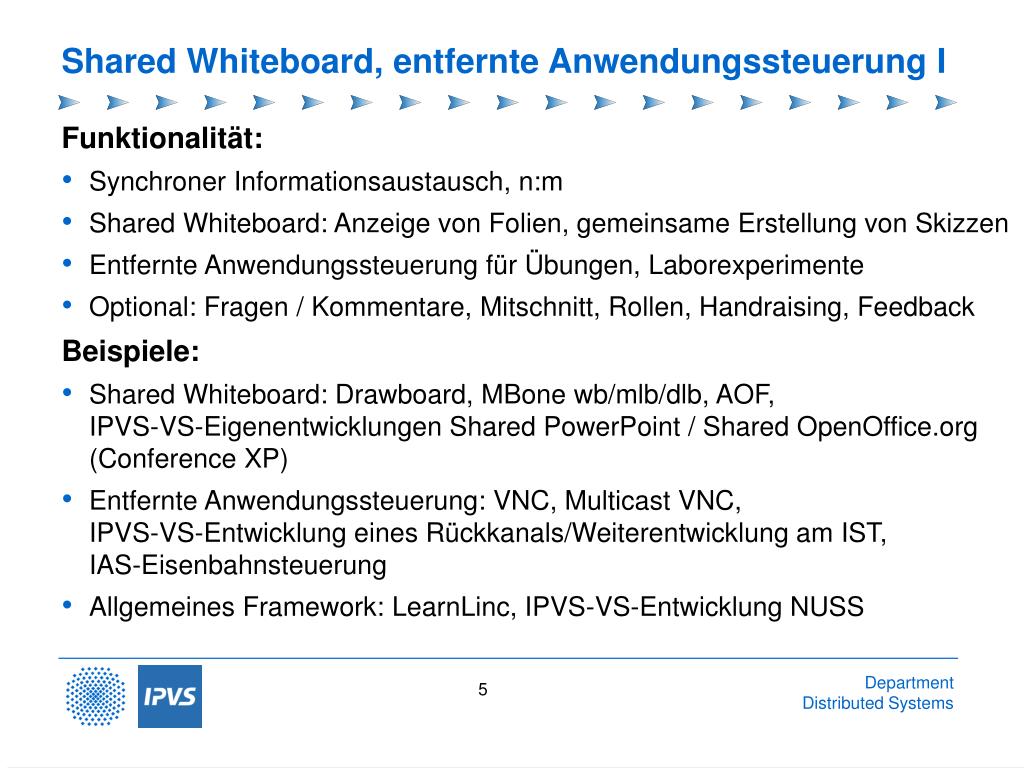 Shared Whiteboard, entfernte Anwendungssteuerung I

Funktionalität:

• Synchroner Informationsaustausch, n:m
• Shared Whiteboard: Anzeige von Folien, gemeinsame Erstellung von Skizzen
• Entfernte Anwendungssteuerung für Übungen, Laborexperimente
• Optional: Fragen / Kommentare, Mitschnitt, Rollen, Handraising, Feedback

Beispiele:

• Shared Whiteboard: Drawboard, MBone wb/mlb/dlb, AOF, IPVS-VS-Eigenentwicklungen Shared PowerPoint / Shared OpenOffice.org (Conference XP)
• Entfernte Anwendungssteuerung: VNC, Multicast VNC, IPVS-VS-Entwicklung eines Rückkanals/Weiterentwicklung am IST, IAS-Eisenbahnsteuerung
• Allgemeines Framework: LearnLinc, IPVS-VS-Entwicklung NUSS

IPVS

5

Department
Distributed Systems